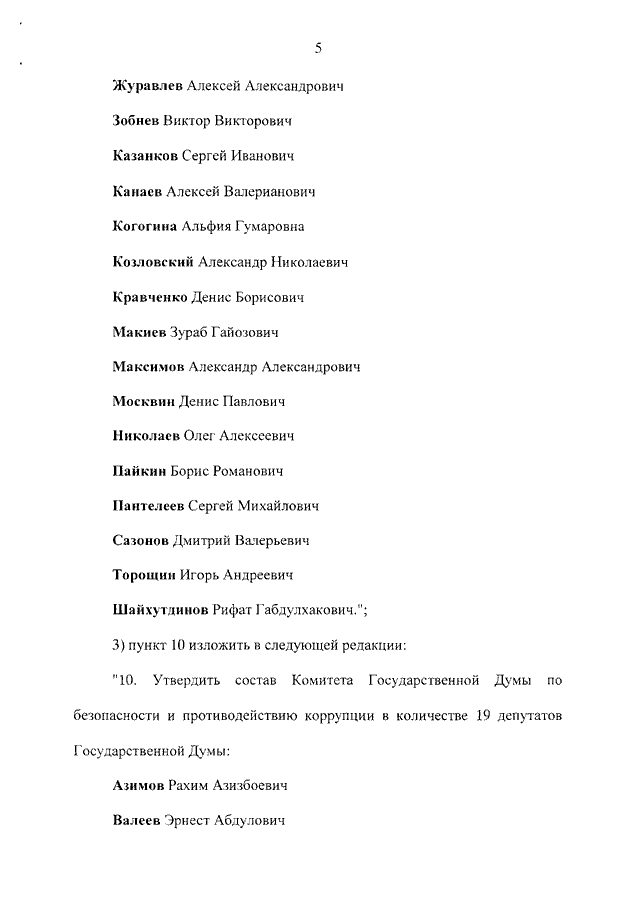 5

Журавлев Алексей Александрович

Зобнев Виктор Викторович

Казанков Сергей Иванович

Канаев Алексей Валерианович

Когогина Альфия Гумаровна

Козловский Александр Николаевич

Кравченко Денис Борисович

Макиев Зураб Гайозович

Максимов Александр Александрович

Москвин Денис Павлович

Николаев Олег Алексеевич

Пайкин Борис Романович

Пантелеев Сергей Михайлович

Сазонов Дмитрий Валерьевич

Торощин Игорь Андреевич

Шайхутдинов Рифат Габдулхакович.";

3) пункт 10 изложить в следующей редакции:

"10. Утвердить состав Комитета Государственной Думы по безопасности и противодействию коррупции в количестве 19 депутатов Государственной Думы:

Азимов Рахим Азизбоевич

Валеев Эрнест Абдулович